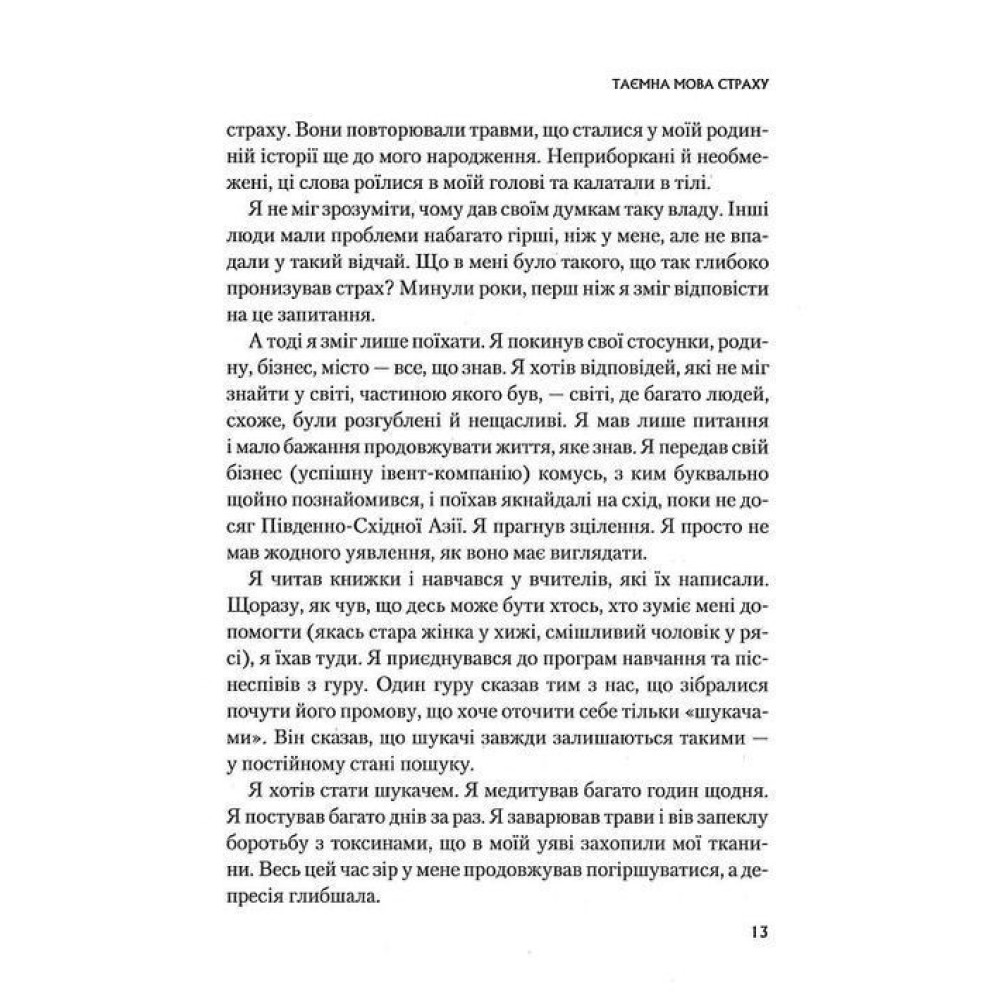 ТАЄМНА МОВА СТРАХУ

страху. Вони повторювали травми, що сталися у моїй родинній історії ще до мого народження. Неприборкані й необмежені, ці слова роїлися в моїй голові та калатали в тілі.

Я не міг зрозуміти, чому дав своїм думкам таку владу. Інші люди мали проблеми набагато гірші, ніж у мене, але не впадали у такий відчай. Що в мені було такого, що так глибоко пронизував страх? Минули роки, перш ніж я зміг відповісти на це запитання.

А тоді я зміг лише поїхати. Я покинув свої стосунки, родину, бізнес, місто — все, що знав. Я хотів відповідей, які не міг знайти у світі, частиною якого був, — світі, де багато людей, схоже, були розгублені й нещасливі. Я мав лише питання і мало бажання продовжувати життя, яке знав. Я передав свій бізнес (успішну івент-компанію) комусь, з ким буквально щойно познайомився, і поїхав якнайдалі на схід, поки не досяг Південно-Східної Азії. Я прагнув зцілення. Я просто не мав жодного уявлення, як воно має виглядати.

Я читав книжки і навчався у вчителів, які їх написали. Щоразу, як чув, що десь може бути хтось, хто зуміє мені допомогти (якась стара жінка у хижі, смішливий чоловік у рясі), я їхав туди. Я приєднувався до програм навчання та піснеспівів з гуру. Один гуру сказав тим з нас, що зібралися почути його промову, що хоче оточити себе тільки «шукачами». Він сказав, що шукачі завжди залишаються такими — у постійному стані пошуку.

Я хотів стати шукачем. Я медитував багато годин щодня. Я постував багато днів за раз. Я заварював трави і вів запеклу боротьбу з токсинами, що в моїй уяві захопили мої тканини. Весь цей час зір у мене продовжував погіршуватися, а депресія глибшала.

13